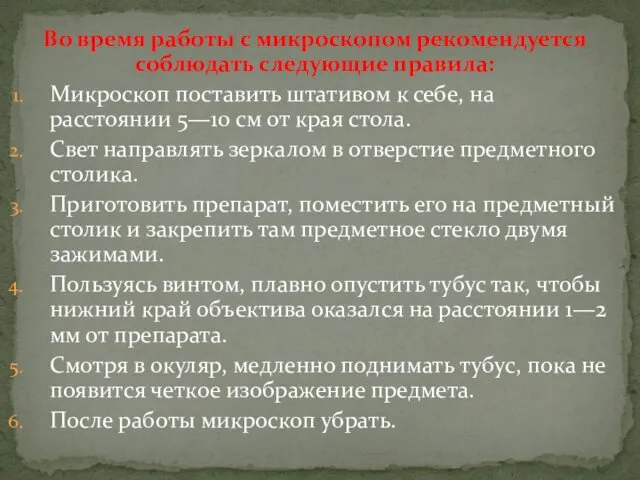 Во время работы с микроскопом рекомендуется соблюдать следующие правила:

1. Микроскоп поставить штативом к себе, на расстоянии 5—10 см от края стола.
2. Свет направлять зеркалом в отверстие предметного столика.
3. Приготовить препарат, поместить его на предметный столик и закрепить там предметное стекло двумя зажимами.
4. Пользуясь винтом, плавно опустить тубус так, чтобы нижний край объектива оказался на расстоянии 1—2 мм от препарата.
5. Смотря в окуляр, медленно поднимать тубус, пока не появится четкое изображение предмета.
6. После работы микроскоп убрать.